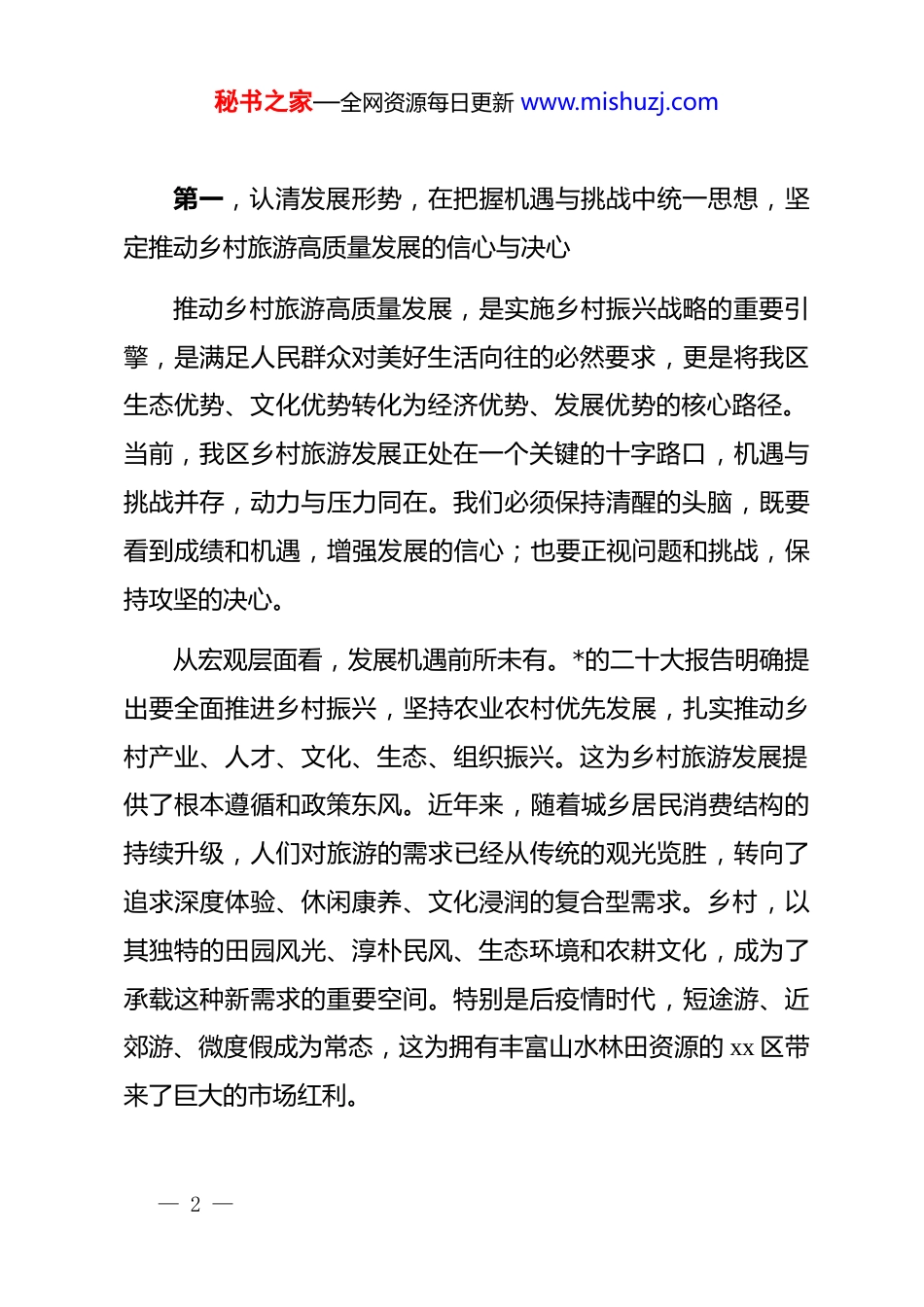 秘书之家—全网资源每日更新 www.mishuzj.com

第一，认清发展形势，在把握机遇与挑战中统一思想，坚定推动乡村旅游高质量发展的信心与决心

推动乡村旅游高质量发展，是实施乡村振兴战略的重要引擎，是满足人民群众对美好生活向往的必然要求，更是将我区生态优势、文化优势转化为经济优势、发展优势的核心路径。当前，我区乡村旅游发展正处在一个关键的十字路口，机遇与挑战并存，动力与压力同在。我们必须保持清醒的头脑，既要看到成绩和机遇，增强发展的信心；也要正视问题和挑战，保持攻坚的决心。

从宏观层面看，发展机遇前所未有。*的二十大报告明确提出要全面推进乡村振兴，坚持农业农村优先发展，扎实推动乡村产业、人才、文化、生态、组织振兴。这为乡村旅游发展提供了根本遵循和政策东风。近年来，随着城乡居民消费结构的持续升级，人们对旅游的需求已经从传统的观光览胜，转向了追求深度体验、休闲康养、文化浸润的复合型需求。乡村，以其独特的田园风光、淳朴民风、生态环境和农耕文化，成为了承载这种新需求的重要空间。特别是后疫情时代，短途游、近郊游、微度假成为常态，这为拥有丰富山水林田资源的 xx 区带来了巨大的市场红利。

— 2 —